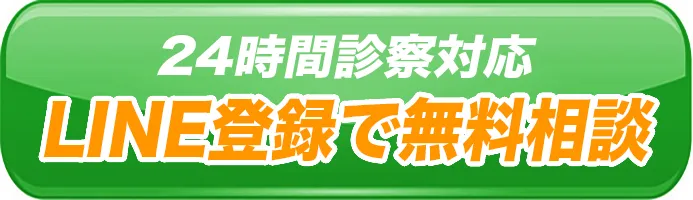 24時間診察対応
LINE登録で無料相談